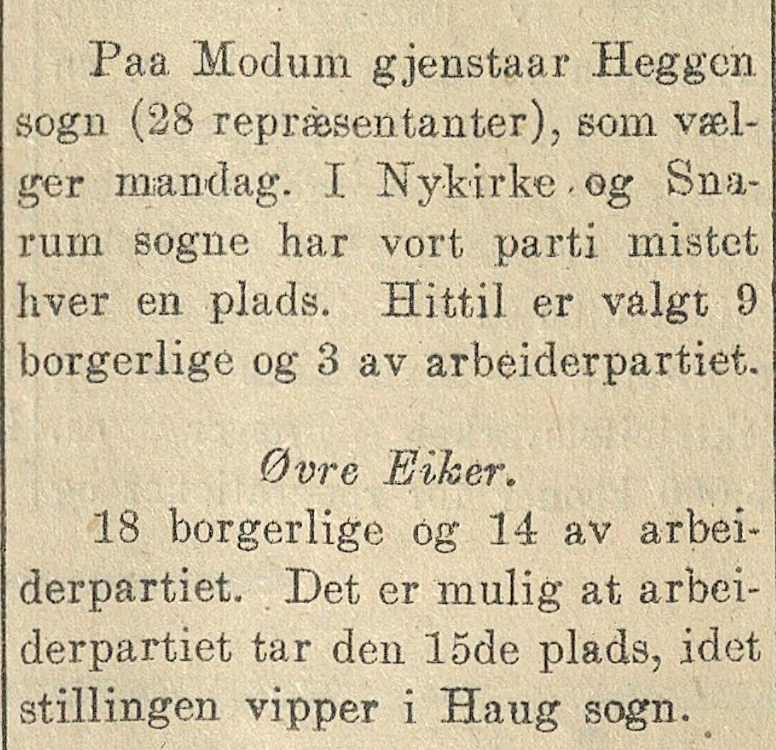 Paa Modum gjenstaar Heggen sogn (28 repræsentanter), som vælger mandag. I Nykirke og Snarum sogne har vort parti mistet hver en plads. Hittil er valgt 9 borgerlige og 3 av arbeiderpartiet.

Øvre Eiker.

18 borgerlige og 14 av arbeiderpartiet. Det er mulig at arbeiderpartiet tar den 15de plads, idet stillingen vipper i Haug sogn.